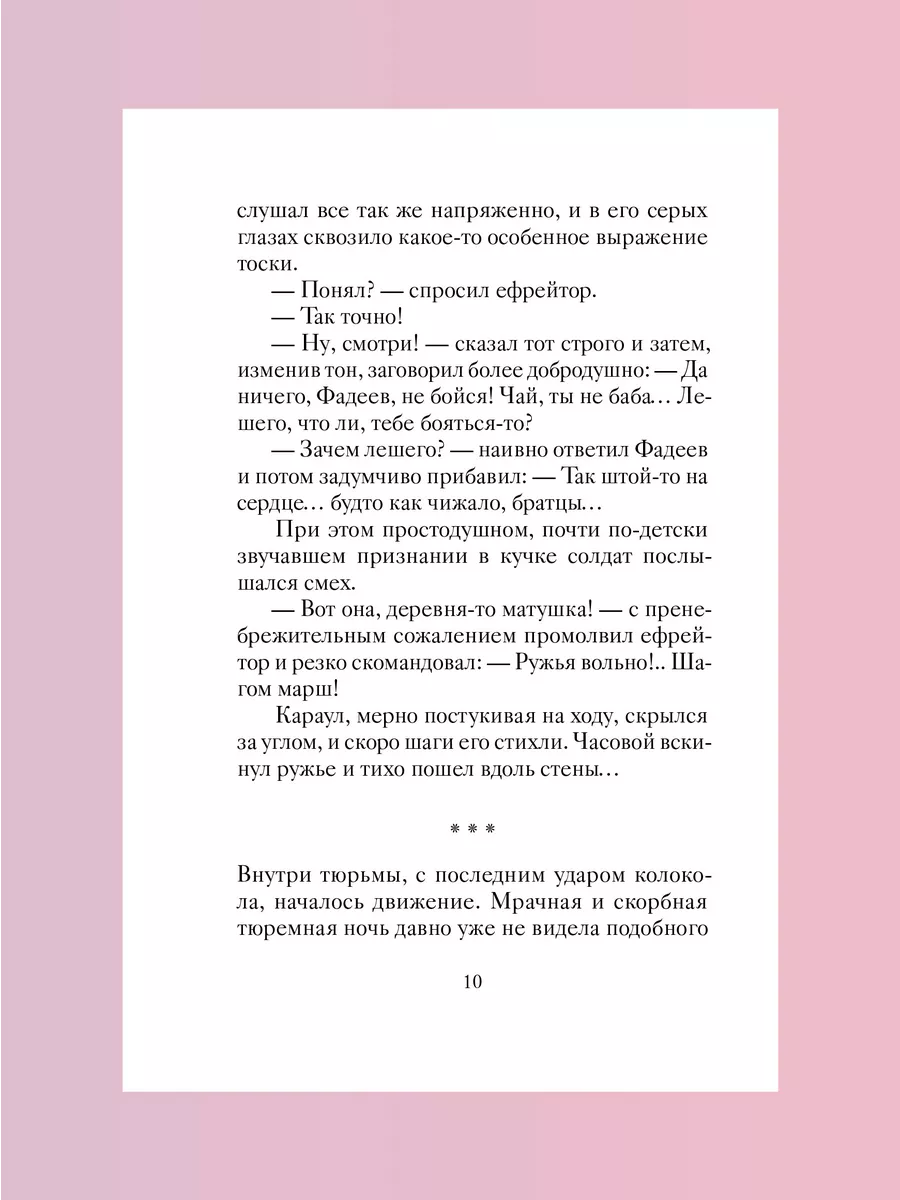 слушал все так же напряженно, и в его серых глазах сквозило какое-то особенное выражение тоски.

— Понял? — спросил ефрейтор.

— Так точно!

— Ну, смотри! — сказал тот строго и затем, изменив тон, заговорил более добродушно: — Да ничего, Фадеев, не бойся! Чай, ты не баба… Лешего, что ли, тебе бояться-то?

— Зачем лешего? — наивно ответил Фадеев и потом задумчиво прибавил: — Так штой-то на сердце… будто как чижало, братцы…

При этом простодушном, почти по-детски звучавшем признании в кучке солдат послышался смех.

— Вот она, деревня-то матушка! — с пренебрежительным сожалением промолвил ефрейтор и резко скомандовал: — Ружья вольно!.. Шагом марш!

Караул, мерно постукивая на ходу, скрылся за углом, и скоро шаги его стихли. Часовой вскинул ружье и тихо пошел вдоль стены…

* * *

Внутри тюрьмы, с последним ударом колокола, началось движение. Мрачная и скорбная тюремная ночь давно уже не видела подобного

10